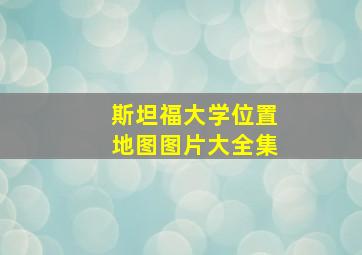 斯坦福大学位置
地图图片大全集